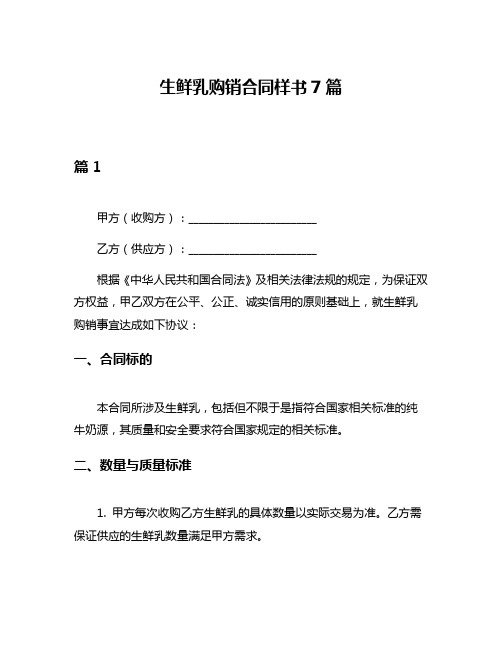 生鲜乳购销合同样书 7 篇

篇 1

甲方（收购方）：______________________

乙方（供应方）：______________________

根据《中华人民共和国合同法》及相关法律法规的规定，为保证双方权益，甲乙双方在公平、公正、诚实信用的原则基础上，就生鲜乳购销事宜达成如下协议：

一、合同标的

本合同所涉及生鲜乳，包括但不限于是指符合国家相关标准的纯牛奶源，其质量和安全要求符合国家规定的相关标准。

二、数量与质量标准

1. 甲方每次收购乙方生鲜乳的具体数量以实际交易为准。乙方需保证供应的生鲜乳数量满足甲方需求。